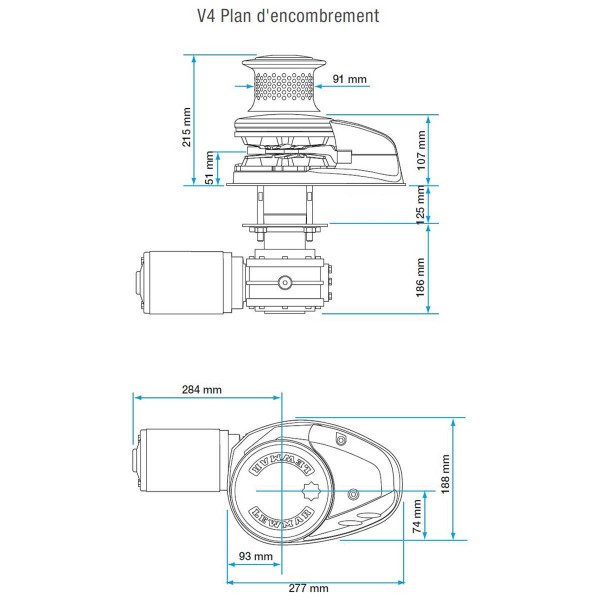 V4 Plan d'encombrement

91 mm

215 mm

51 mm

107 mm

125 mm

186 mm

284 mm

LEWMAR

LEWMAR

188 mm

74 mm

93 mm

277 mm